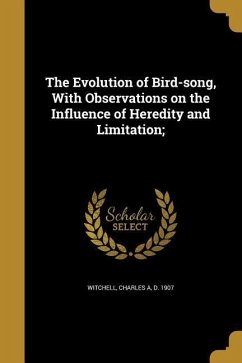 The Evolution of Bird-song, With Observations on the Influence of Heredity and Limitation;

Scholar
SELECT

WITCHELL, CHARLES A, D. 1907